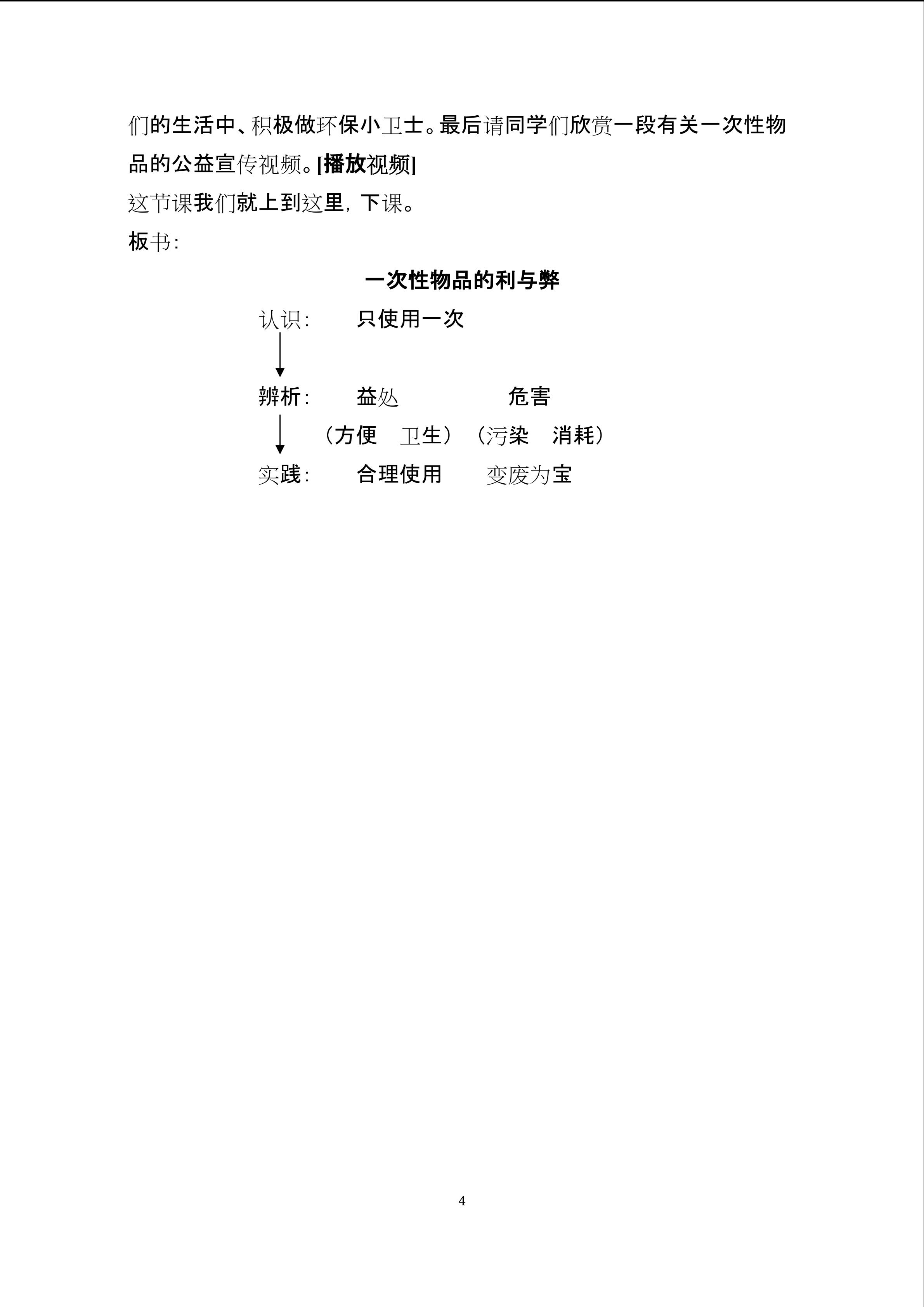 们的生活中、积极做环保小卫士。最后请同学们欣赏一段有关一次性物品的公益宣传视频。[播放视频]

这节课我们就上到这里，下课。

板书：

一次性物品的利与弊

认识： 只使用一次

辨析： 益处 危害

（方便 卫生）（污染 消耗）

实践： 合理使用 变废为宝

4